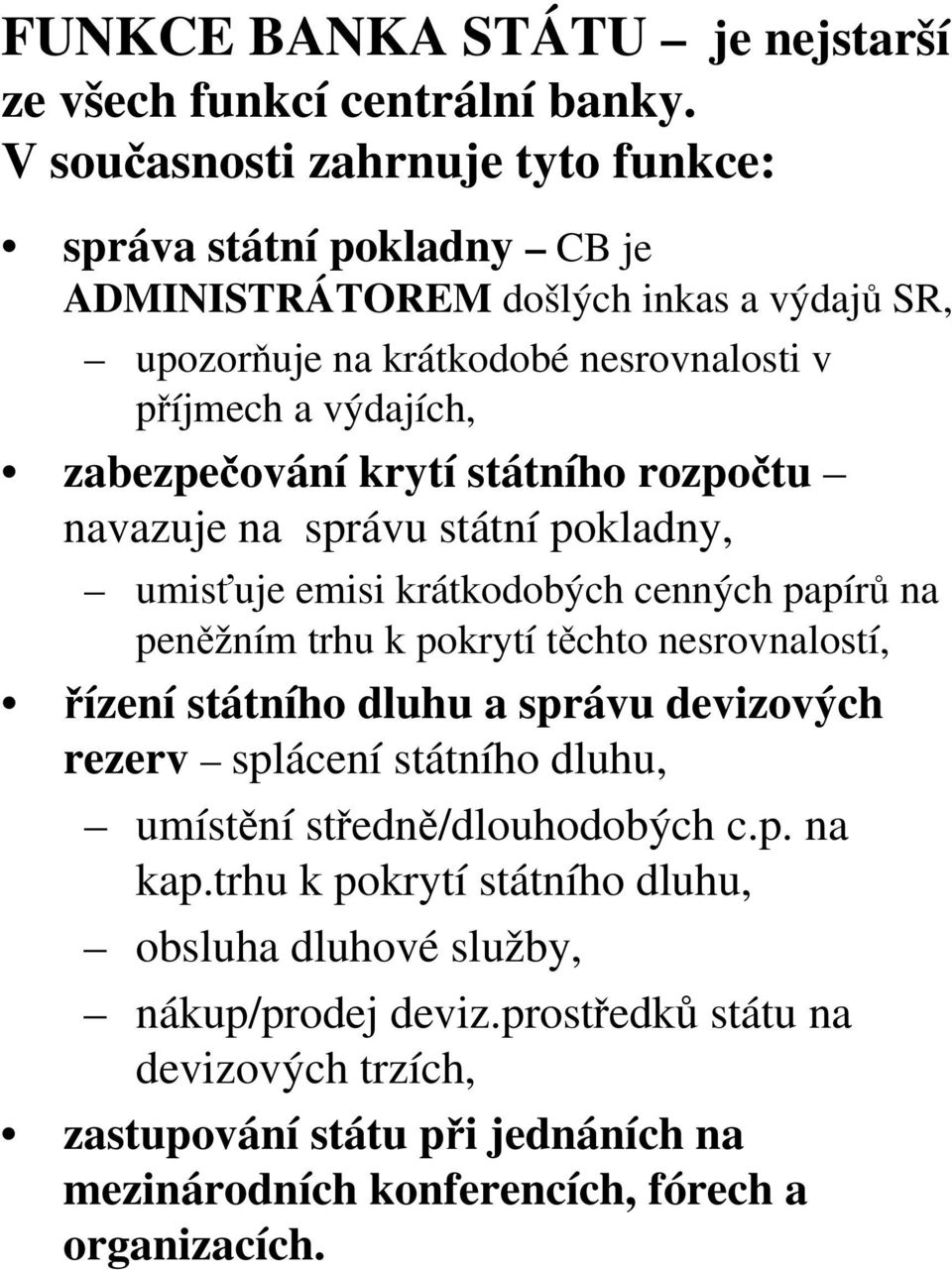 FUNKCE BANKA STÁTU – je nejstarší ze všech funkcí centrální banky. V současnosti zahrnuje tyto funkce:

• správa státní pokladny – CB je ADMINISTRÁTOREM došlých inkas a výdajů SR,
– upozorňuje na krátkodobé nesrovnalosti v příjmech a výdajích,

• zabezpečování krytí státního rozpočtu – navazuje na správu státní pokladny,
– umisťuje emisi krátkodobých cenných papírů na peněžním trhu k pokrytí těchto nesrovnalostí,

• řízení státního dluhu a správu devizových rezerv – splácení státního dluhu,
– umístění středně/dlouhodobých c.p. na kap.trhu k pokrytí státního dluhu,
– obsluha dluhové služby,
– nákup/prodej deviz.prostředků státu na devizových trzích,

• zastupování státu při jednáních na mezinárodních konferencích, fórech a organizacích.